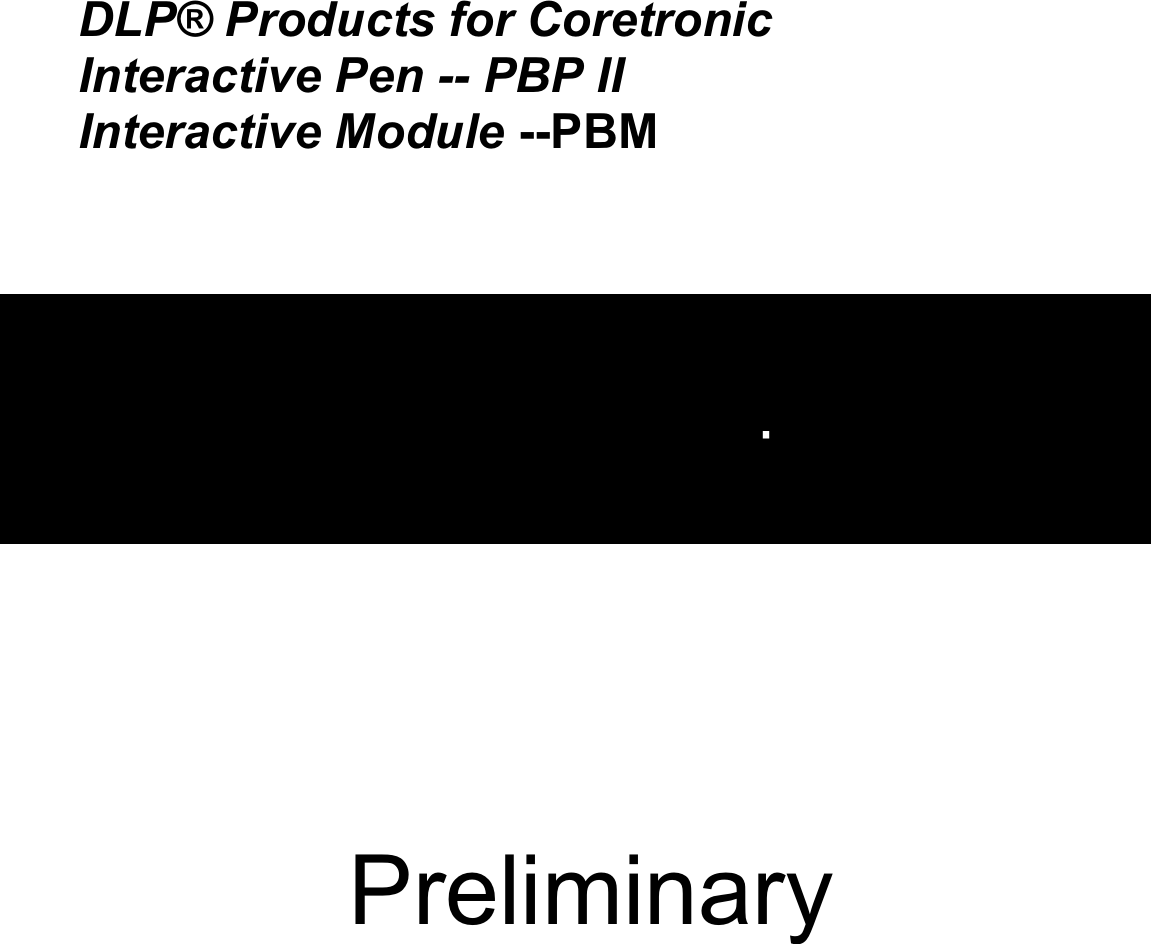 DLP® Products for Coretronic
Interactive Pen -- PBP II
Interactive Module --PBM

.

Preliminary